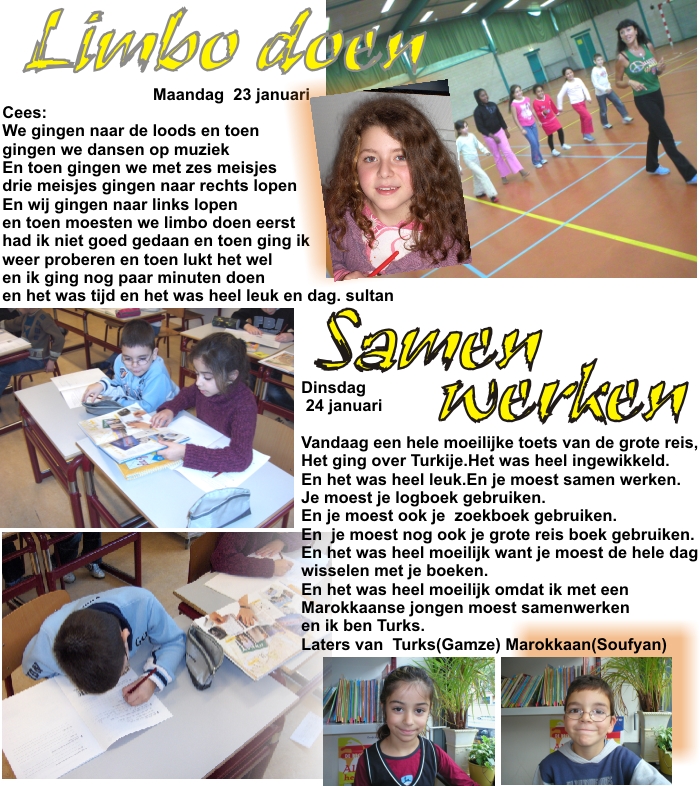 Limbo doen

Maandag 23 januari

Cees:
We gingen naar de loods en toen gingen we dansen op muziek
En toen gingen we met zes meisjes
drie meisjes gingen naar rechts lopen
En wij gingen naar links lopen
en toen moesten we limbo doen eerst had ik niet goed gedaan en toen ging ik weer proberen en toen lukt het wel
en ik ging nog paar minuten doen
en het was tijd en het was heel leuk en dag. sultan

Samen werken

Dinsdag
24 januari

Vandaag een hele moeilijke toets van de grote reis,
Het ging over Turkije.Het was heel ingewikkeld.
En het was heel leuk.En je moest samen werken.
Je moest je logboek gebruiken.
En je moest ook je zoekboek gebruiken.
En je moest nog ook je grote reis boek gebruiken.
En het was heel moeilijk want je moest de hele dag wisselen met je boeken.
En het was heel moeilijk omdat ik met een Marokkaanse jongen moest samenwerken
en ik ben Turks.
Laters van Turks(Gamze) Marokkaan(Soufyan)